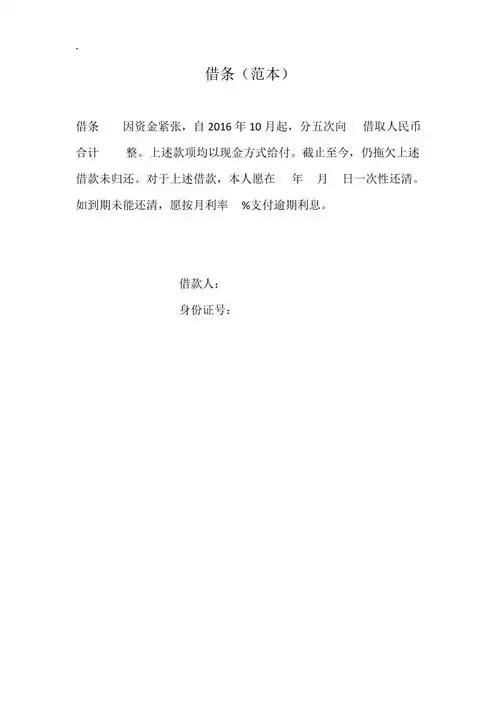 借条（范本）

借条　因资金紧张，自 2016 年 10 月起，分五次向　借取人民币合计　整。上述款项均以现金方式给付。截止至今，仍拖欠上述借款未归还。对于上述借款，本人愿在　年　月　日一次性还清。如到期未能还清，愿按月利率　%支付逾期利息。

借款人：
身份证号：